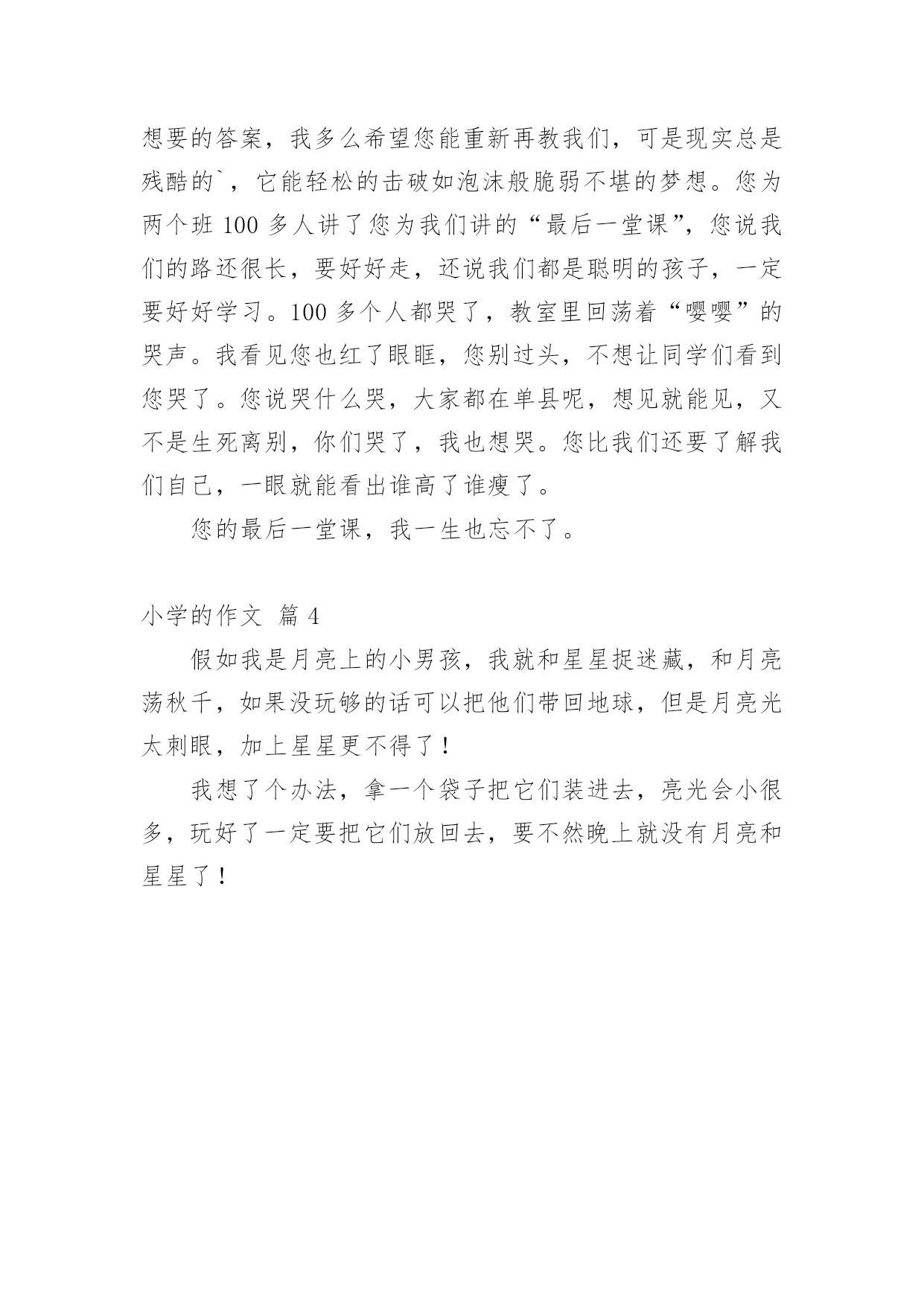 想要的答案，我多么希望您能重新再教我们，可是现实总是残酷的`，它能轻松的击破如泡沫般脆弱不堪的梦想。您为两个班 100 多人讲了您为我们讲的“最后一堂课”，您说我们的路还很长，要好好走，还说我们都是聪明的孩子，一定要好好学习。100 多个人都哭了，教室里回荡着“嘤嘤”的哭声。我看见您也红了眼眶，您别过头，不想让同学们看到您哭了。您说哭什么哭，大家都在单县呢，想见就能见，又不是生死离别，你们哭了，我也想哭。您比我们还要了解我们自己，一眼就能看出谁高了谁瘦了。

您的最后一堂课，我一生也忘不了。

小学的作文 篇 4

假如我是月亮上的小男孩，我就和星星捉迷藏，和月亮荡秋千，如果没玩够的话可以把他们带回地球，但是月亮光太刺眼，加上星星更不得了！

我想了个办法，拿一个袋子把它们装进去，亮光会小很多，玩好了一定要把它们放回去，要不然晚上就没有月亮和星星了！